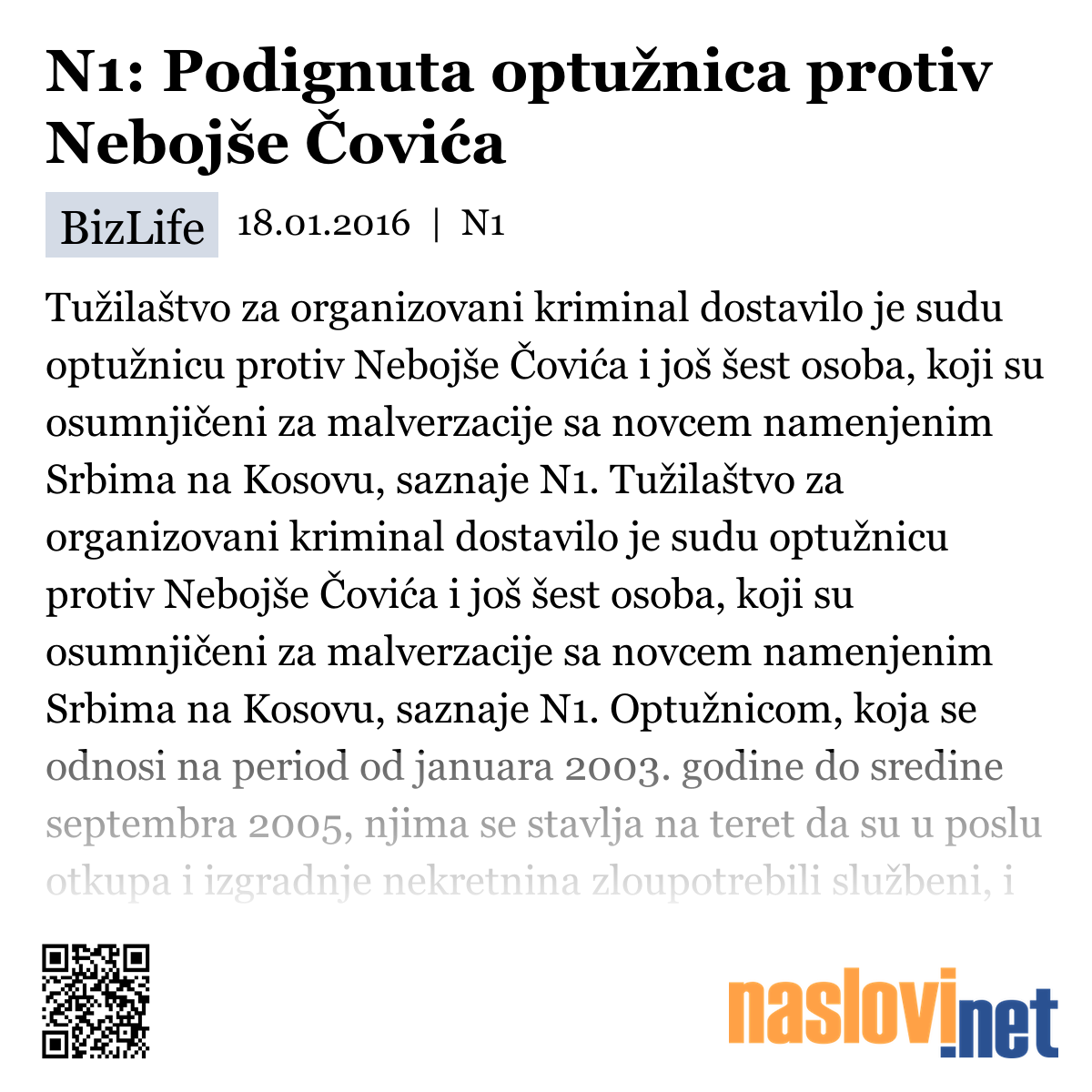 N1: Podignuta optužnica protiv Nebojše Čovića

BizLife 18.01.2016 | N1

Tužilaštvo za organizovani kriminal dostavilo je sudu optužnicu protiv Nebojše Čovića i još šest osoba, koji su osumnjičeni za malverzacije sa novcem namenjenim Srbima na Kosovu, saznaje N1. Tužilaštvo za organizovani kriminal dostavilo je sudu optužnicu protiv Nebojše Čovića i još šest osoba, koji su osumnjičeni za malverzacije sa novcem namenjenim Srbima na Kosovu, saznaje N1. Optužnicom, koja se odnosi na period od januara 2003. godine do sredine septembra 2005, njima se stavlja na teret da su u poslu otkupa i izgradnje nekretnina zloupotrebili službeni, i

naslovi.net